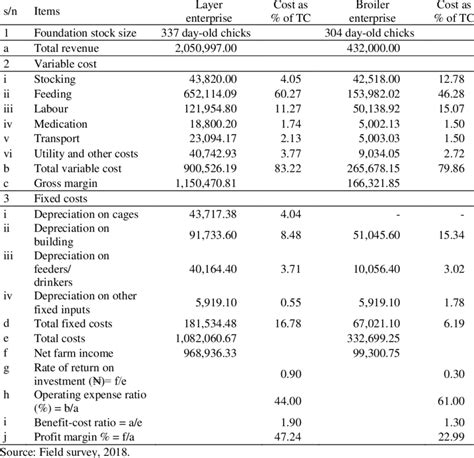 | s/n | Items | Layer enterprise | Cost as % of TC | Broiler enterprise | Cost as % of TC |
|---|---|---|---|---|---|
| 1 | Foundation stock size | 337 day-old chicks | | 304 day-old chicks | |
| a | Total revenue | 2,050,997.00 | | 432,000.00 | |
| 2 | Variable cost | | | | |
| i | Stocking | 43,820.00 | 4.05 | 42,518.00 | 12.78 |
| ii | Feeding | 652,114.09 | 60.27 | 153,982.02 | 46.28 |
| iii | Labour | 121,954.80 | 11.27 | 50,138.92 | 15.07 |
| iv | Medication | 18,800.20 | 1.74 | 5,002.13 | 1.50 |
| v | Transport | 23,094.17 | 2.13 | 5,003.03 | 1.50 |
| vi | Utility and other costs | 40,742.93 | 3.77 | 9,034.05 | 2.72 |
| b | Total variable cost | 900,526.19 | 83.22 | 265,678.15 | 79.86 |
| c | Gross margin | 1,150,470.81 | | 166,321.85 | |
| 3 | Fixed costs | | | | |
| i | Depreciation on cages | 43,717.38 | 4.04 | - | - |
| ii | Depreciation on building | 91,733.60 | 8.48 | 51,045.60 | 15.34 |
| iii | Depreciation on feeders/ drinkers | 40,164.40 | 3.71 | 10,056.40 | 3.02 |
| iv | Depreciation on other fixed inputs | 5,919.10 | 0.55 | 5,919.10 | 1.78 |
| d | Total fixed costs | 181,534.48 | 16.78 | 67,021.10 | 6.19 |
| e | Total costs | 1,082,060.67 | | 332,699.25 | |
| f | Net farm income | 968,936.33 | | 99,300.75 | |
| g | Rate of return on investment (₦)= f/e | | 0.90 | | 0.30 |
| h | Operating expense ratio (%) = b/a | | 44.00 | | 61.00 |
| i | Benefit-cost ratio = a/e | | 1.90 | | 1.30 |
| j | Profit margin % = f/a | | 47.24 | | 22.99 |

Source: Field survey, 2018.